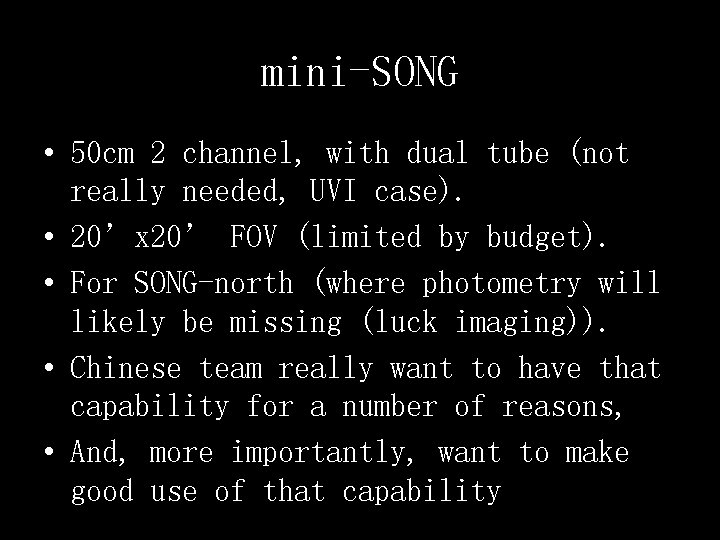 mini-SONG

• 50cm 2 channel, with dual tube (not really needed, UVI case).

• 20’ x20’  FOV (limited by budget).

• For SONG-north (where photometry will likely be missing (luck imaging)).

• Chinese team really want to have that capability for a number of reasons,

• And, more importantly, want to make good use of that capability